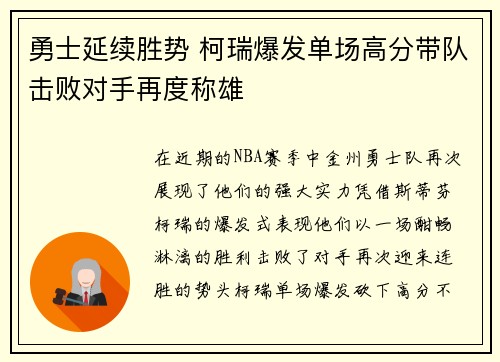 勇士延续胜势 柯瑞爆发单场高分带队击败对手再度称雄

在近期的NBA赛季中金州勇士队再次展现了他们的强大实力凭借斯蒂芬柯瑞的爆发式表现他们以一场酣畅淋漓的胜利击败了对手再次迎来连胜的势头柯瑞单场爆发砍下高分不